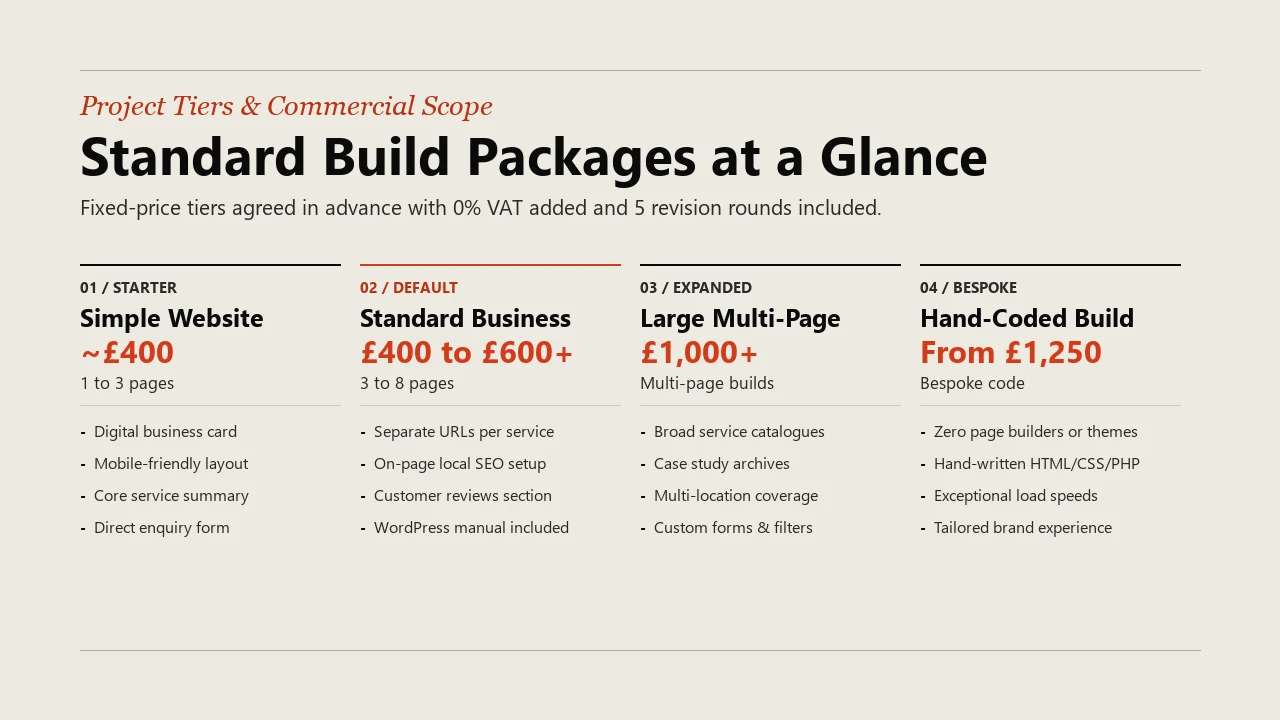 Project Tiers & Commercial Scope

Standard Build Packages at a Glance

Fixed-price tiers agreed in advance with 0% VAT added and 5 revision rounds included.

01 / STARTER
Simple Website
~£400
1 to 3 pages

- Digital business card
- Mobile-friendly layout
- Core service summary
- Direct enquiry form

02 / DEFAULT
Standard Business
£400 to £600+
3 to 8 pages

- Separate URLs per service
- On-page local SEO setup
- Customer reviews section
- WordPress manual included

03 / EXPANDED
Large Multi-Page
£1,000+
Multi-page builds

- Broad service catalogues
- Case study archives
- Multi-location coverage
- Custom forms & filters

04 / BESPOKE
Hand-Coded Build
From £1,250
Bespoke code

- Zero page builders or themes
- Hand-written HTML/CSS/PHP
- Exceptional load speeds
- Tailored brand experience